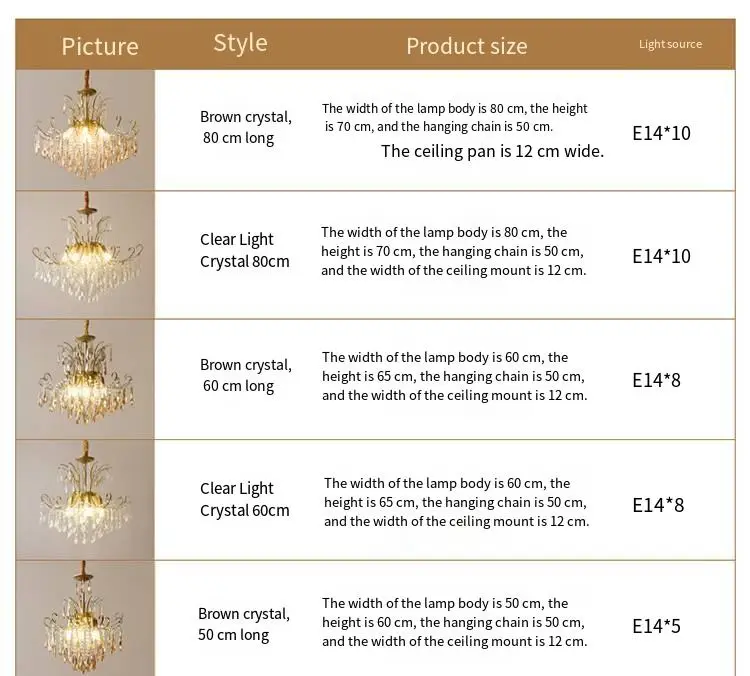 | Picture | Style | Product size | Light source |
|---|---|---|---|
| | Brown crystal, 80 cm long | The width of the lamp body is 80 cm, the height is 70 cm, and the hanging chain is 50 cm. The ceiling pan is 12 cm wide. | E14*10 |
| | Clear Light Crystal 80cm | The width of the lamp body is 80 cm, the height is 70 cm, the hanging chain is 50 cm, and the width of the ceiling mount is 12 cm. | E14*10 |
| | Brown crystal, 60 cm long | The width of the lamp body is 60 cm, the height is 65 cm, the hanging chain is 50 cm, and the width of the ceiling mount is 12 cm. | E14*8 |
| | Clear Light Crystal 60cm | The width of the lamp body is 60 cm, the height is 65 cm, the hanging chain is 50 cm, and the width of the ceiling mount is 12 cm. | E14*8 |
| | Brown crystal, 50 cm long | The width of the lamp body is 50 cm, the height is 60 cm, the hanging chain is 50 cm, and the width of the ceiling mount is 12 cm. | E14*5 |